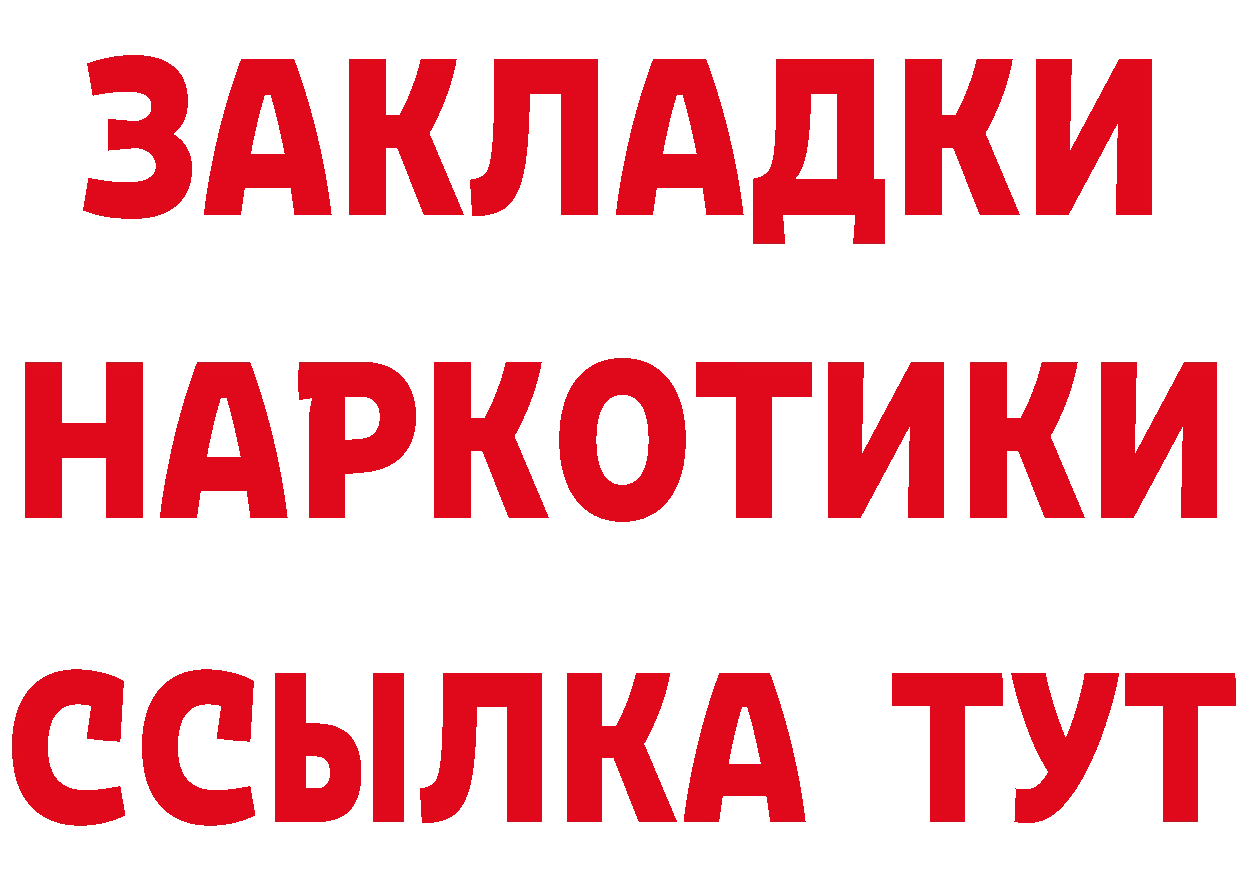 ЗАКЛАДКИ НАРКОТИКИ ССЫЛКА ТУТ